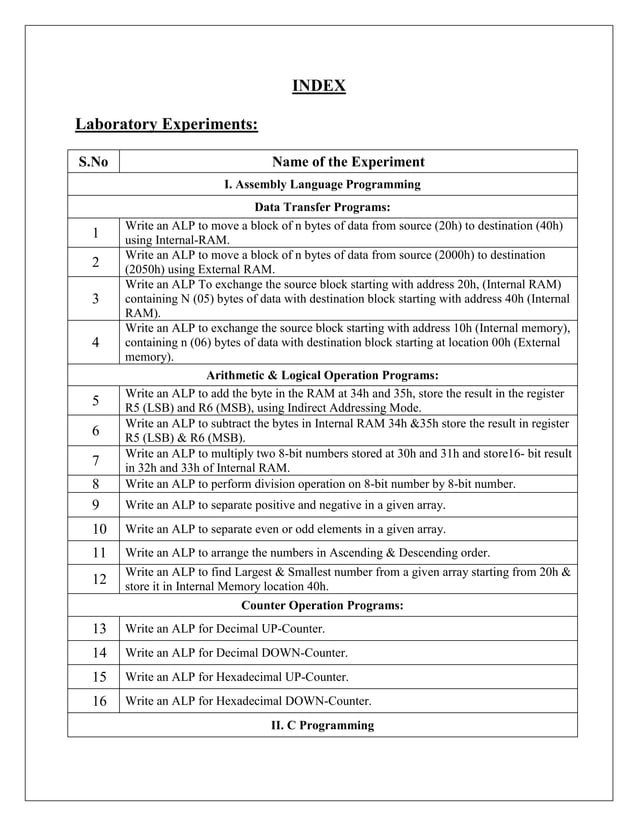 INDEX

Laboratory Experiments:

| S.No | Name of the Experiment |
|---|---|
| | I. Assembly Language Programming |
| | Data Transfer Programs: |
| 1 | Write an ALP to move a block of n bytes of data from source (20h) to destination (40h) using Internal-RAM. |
| 2 | Write an ALP to move a block of n bytes of data from source (2000h) to destination (2050h) using External RAM. |
| 3 | Write an ALP To exchange the source block starting with address 20h, (Internal RAM) containing N (05) bytes of data with destination block starting with address 40h (Internal RAM). |
| 4 | Write an ALP to exchange the source block starting with address 10h (Internal memory), containing n (06) bytes of data with destination block starting at location 00h (External memory). |
| | Arithmetic & Logical Operation Programs: |
| 5 | Write an ALP to add the byte in the RAM at 34h and 35h, store the result in the register R5 (LSB) and R6 (MSB), using Indirect Addressing Mode. |
| 6 | Write an ALP to subtract the bytes in Internal RAM 34h &35h store the result in register R5 (LSB) & R6 (MSB). |
| 7 | Write an ALP to multiply two 8-bit numbers stored at 30h and 31h and store16- bit result in 32h and 33h of Internal RAM. |
| 8 | Write an ALP to perform division operation on 8-bit number by 8-bit number. |
| 9 | Write an ALP to separate positive and negative in a given array. |
| 10 | Write an ALP to separate even or odd elements in a given array. |
| 11 | Write an ALP to arrange the numbers in Ascending & Descending order. |
| 12 | Write an ALP to find Largest & Smallest number from a given array starting from 20h & store it in Internal Memory location 40h. |
| | Counter Operation Programs: |
| 13 | Write an ALP for Decimal UP-Counter. |
| 14 | Write an ALP for Decimal DOWN-Counter. |
| 15 | Write an ALP for Hexadecimal UP-Counter. |
| 16 | Write an ALP for Hexadecimal DOWN-Counter. |
| | II. C Programming |